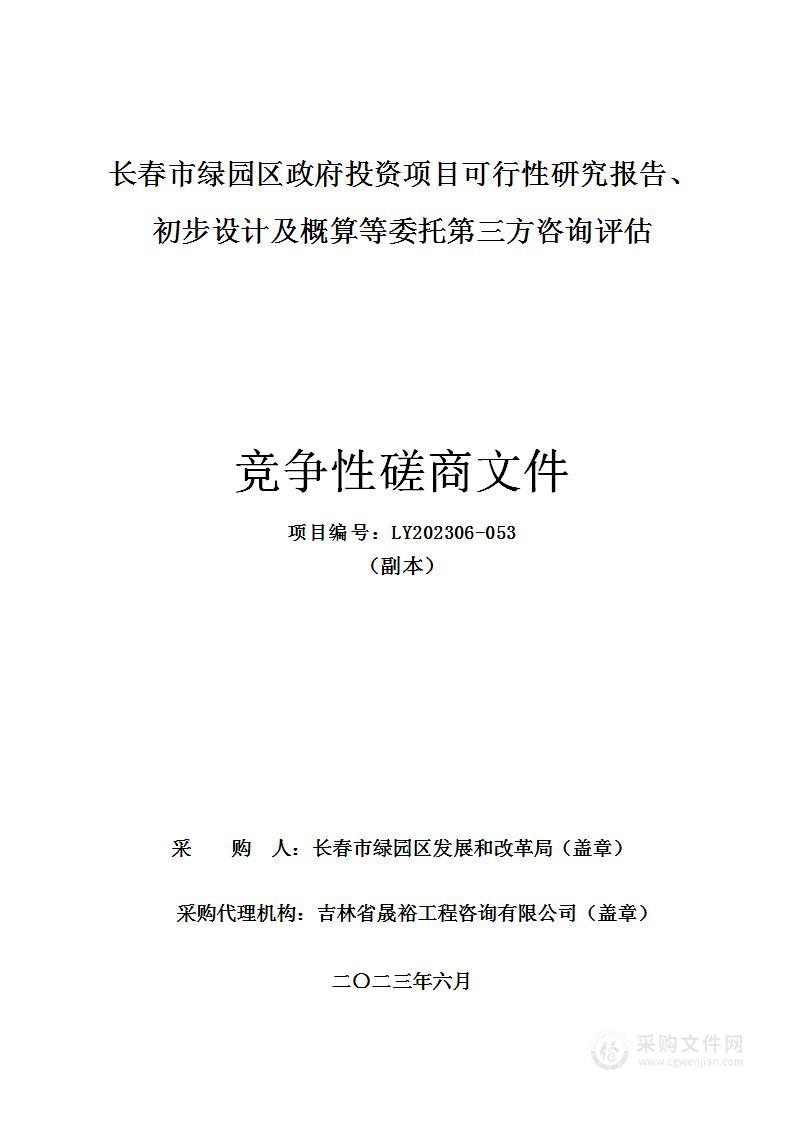 长春市绿园区政府投资项目可行性研究报告、初步设计及概算等委托第三方咨询评估

竞争性磋商文件

项目编号：LY202306-053

（副本）

采　　购　　人：长春市绿园区发展和改革局（盖章）

采购代理机构：吉林省晟裕工程咨询有限公司（盖章）

二〇二三年六月

采购文件网
www.cgwenjian.com